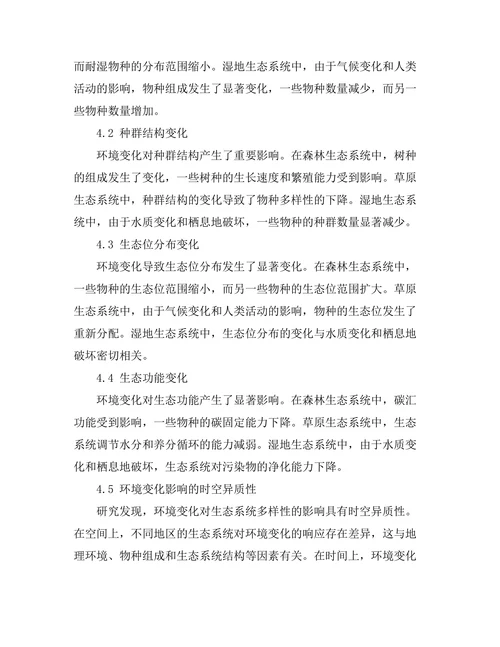 而耐湿物种的分布范围缩小。湿地生态系统中，由于气候变化和人类活动的影响，物种组成发生了显著变化，一些物种数量减少，而另一些物种数量增加。

4.2 种群结构变化

环境变化对种群结构产生了重要影响。在森林生态系统中，树种的组成发生了变化，一些树种的生长速度和繁殖能力受到影响。草原生态系统中，种群结构的变化导致了物种多样性的下降。湿地生态系统中，由于水质变化和栖息地破坏，一些物种的种群数量显著减少。

4.3 生态位分布变化

环境变化导致生态位分布发生了显著变化。在森林生态系统中，一些物种的生态位范围缩小，而另一些物种的生态位范围扩大。草原生态系统中，由于气候变化和人类活动的影响，物种的生态位发生了重新分配。湿地生态系统中，生态位分布的变化与水质变化和栖息地破坏密切相关。

4.4 生态功能变化

环境变化对生态功能产生了显著影响。在森林生态系统中，碳汇功能受到影响，一些物种的碳固定能力下降。草原生态系统中，生态系统调节水分和养分循环的能力减弱。湿地生态系统中，由于水质变化和栖息地破坏，生态系统对污染物的净化能力下降。

4.5 环境变化影响的时空异质性

研究发现，环境变化对生态系统多样性的影响具有时空异质性。在空间上，不同地区的生态系统对环境变化的响应存在差异，这与地理环境、物种组成和生态系统结构等因素有关。在时间上，环境变化